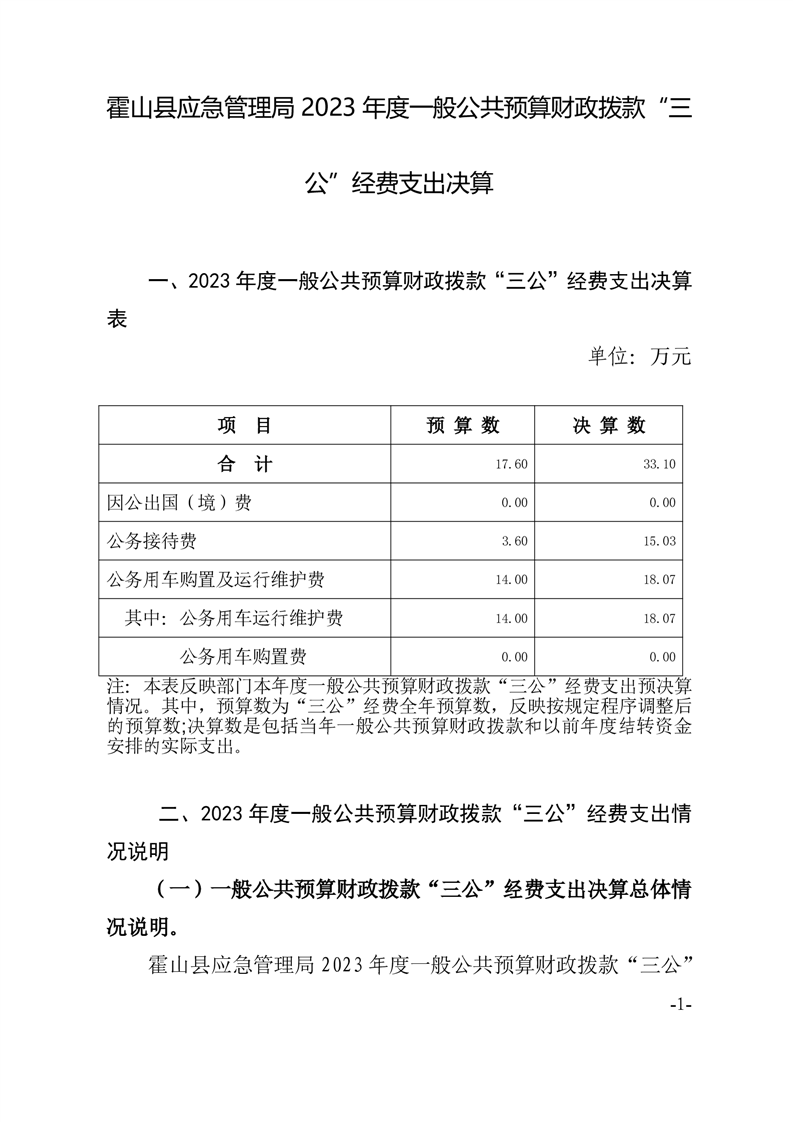 霍山县应急管理局 2023 年度一般公共预算财政拨款“三公”经费支出决算

一、2023 年度一般公共预算财政拨款“三公”经费支出决算表

单位：万元

| 项　目 | 预 算 数 | 决 算 数 |
|---|---|---|
| 合　计 | 17.60 | 33.10 |
| 因公出国（境）费 | 0.00 | 0.00 |
| 公务接待费 | 3.60 | 15.03 |
| 公务用车购置及运行维护费 | 14.00 | 18.07 |
| 其中：公务用车运行维护费 | 14.00 | 18.07 |
| 公务用车购置费 | 0.00 | 0.00 |

注：本表反映部门本年度一般公共预算财政拨款“三公”经费支出预决算情况。其中，预算数为“三公”经费全年预算数，反映按规定程序调整后的预算数;决算数是包括当年一般公共预算财政拨款和以前年度结转资金安排的实际支出。

二、2023 年度一般公共预算财政拨款“三公”经费支出情况说明

（一）一般公共预算财政拨款“三公”经费支出决算总体情况说明。

霍山县应急管理局 2023 年度一般公共预算财政拨款“三公”

-1-